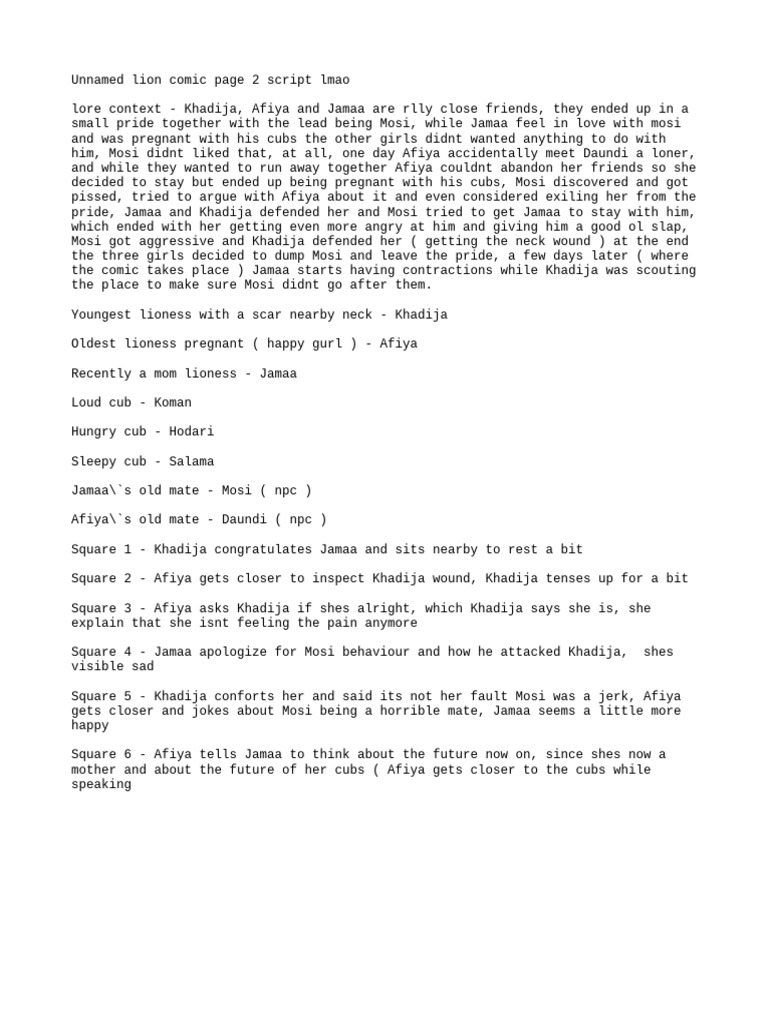 Unnamed lion comic page 2 script lmao

lore context - Khadija, Afiya and Jamaa are rlly close friends, they ended up in a small pride together with the lead being Mosi, while Jamaa feel in love with mosi and was pregnant with his cubs the other girls didnt wanted anything to do with him, Mosi didnt liked that, at all, one day Afiya accidentally meet Daundi a loner, and while they wanted to run away together Afiya couldnt abandon her friends so she decided to stay but ended up being pregnant with his cubs, Mosi discovered and got pissed, tried to argue with Afiya about it and even considered exiling her from the pride, Jamaa and Khadija defended her and Mosi tried to get Jamaa to stay with him, which ended with her getting even more angry at him and giving him a good ol slap, Mosi got aggressive and Khadija defended her ( getting the neck wound ) at the end the three girls decided to dump Mosi and leave the pride, a few days later ( where the comic takes place ) Jamaa starts having contractions while Khadija was scouting the place to make sure Mosi didnt go after them.

Youngest lioness with a scar nearby neck - Khadija

Oldest lioness pregnant ( happy gurl ) - Afiya

Recently a mom lioness - Jamaa

Loud cub - Koman

Hungry cub - Hodari

Sleepy cub - Salama

Jamaa\`s old mate - Mosi ( npc )

Afiya\`s old mate - Daundi ( npc )

Square 1 - Khadija congratulates Jamaa and sits nearby to rest a bit

Square 2 - Afiya gets closer to inspect Khadija wound, Khadija tenses up for a bit

Square 3 - Afiya asks Khadija if shes alright, which Khadija says she is, she explain that she isnt feeling the pain anymore

Square 4 - Jamaa apologize for Mosi behaviour and how he attacked Khadija, shes visible sad

Square 5 - Khadija conforts her and said its not her fault Mosi was a jerk, Afiya gets closer and jokes about Mosi being a horrible mate, Jamaa seems a little more happy

Square 6 - Afiya tells Jamaa to think about the future now on, since shes now a mother and about the future of her cubs ( Afiya gets closer to the cubs while speaking